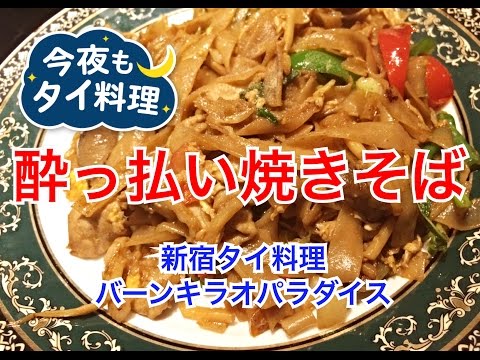 今夜も
タイ料理

酔っ払い焼きそば

新宿タイ料理
バーンキラオパラダイス